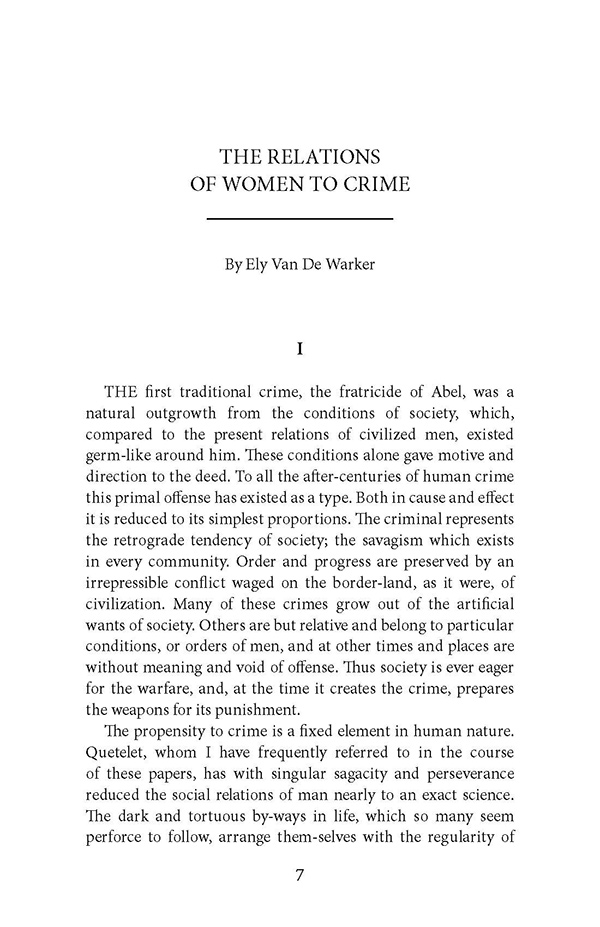 THE RELATIONS
OF WOMEN TO CRIME

By Ely Van De Warker

I

THE first traditional crime, the fratricide of Abel, was a natural outgrowth from the conditions of society, which, compared to the present relations of civilized men, existed germ-like around him. These conditions alone gave motive and direction to the deed. To all the after-centuries of human crime this primal offense has existed as a type. Both in cause and effect it is reduced to its simplest proportions. The criminal represents the retrograde tendency of society; the savagism which exists in every community. Order and progress are preserved by an irrepressible conflict waged on the border-land, as it were, of civilization. Many of these crimes grow out of the artificial wants of society. Others are but relative and belong to particular conditions, or orders of men, and at other times and places are without meaning and void of offense. Thus society is ever eager for the warfare, and, at the time it creates the crime, prepares the weapons for its punishment.

The propensity to crime is a fixed element in human nature. Quetelet, whom I have frequently referred to in the course of these papers, has with singular sagacity and perseverance reduced the social relations of man nearly to an exact science. The dark and tortuous by-ways in life, which so many seem perforce to follow, arrange them-selves with the regularity of

7